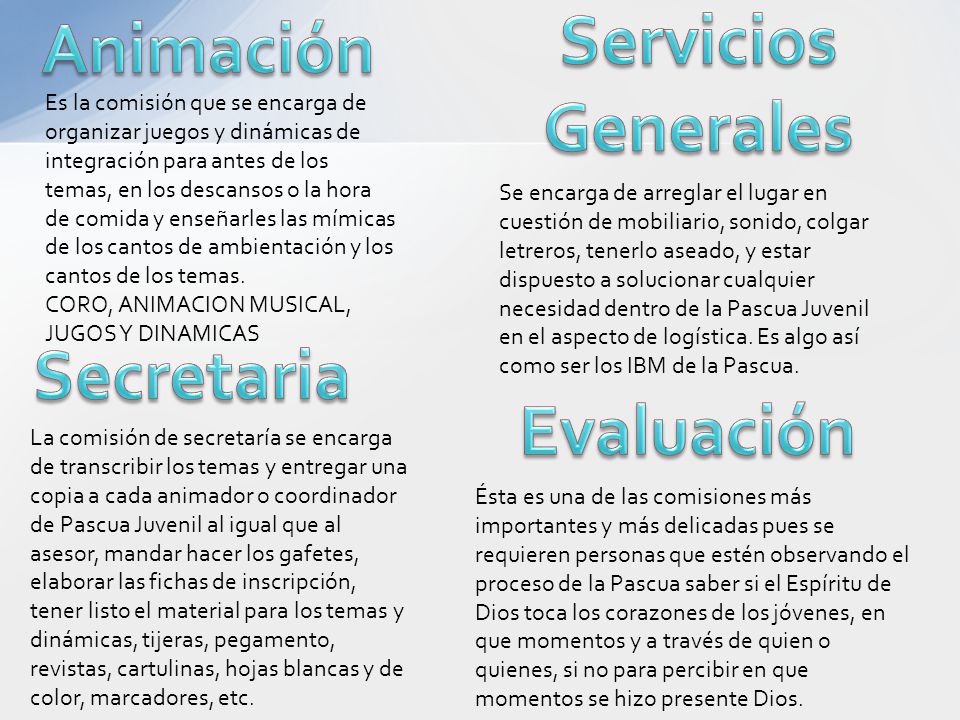 Animación

Es la comisión que se encarga de organizar juegos y dinámicas de integración para antes de los temas, en los descansos o la hora de comida y enseñarles las mímicas de los cantos de ambientación y los cantos de los temas.
CORO, ANIMACION MUSICAL, JUGOS Y DINAMICAS

Secretaria

La comisión de secretaría se encarga de transcribir los temas y entregar una copia a cada animador o coordinador de Pascua Juvenil al igual que al asesor, mandar hacer los gafetes, elaborar las fichas de inscripción, tener listo el material para los temas y dinámicas, tijeras, pegamento, revistas, cartulinas, hojas blancas y de color, marcadores, etc.

Servicios Generales

Se encarga de arreglar el lugar en cuestión de mobiliario, sonido, colgar letreros, tenerlo aseado, y estar dispuesto a solucionar cualquier necesidad dentro de la Pascua Juvenil en el aspecto de logística. Es algo así como ser los IBM de la Pascua.

Evaluación

Ésta es una de las comisiones más importantes y más delicadas pues se requieren personas que estén observando el proceso de la Pascua saber si el Espíritu de Dios toca los corazones de los jóvenes, en que momentos y a través de quien o quienes, si no para percibir en que momentos se hizo presente Dios.